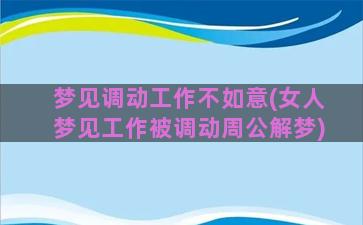 梦见调动工作不如意(女人梦见工作被调动周公解梦)